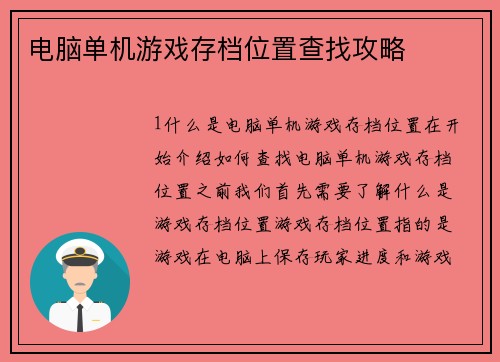 电脑单机游戏存档位置查找攻略

1什么是电脑单机游戏存档位置在开始介绍如何查找电脑单机游戏存档位置之前我们首先需要了解什么是游戏存档位置游戏存档位置指的是游戏在电脑上保存玩家进度和游戏